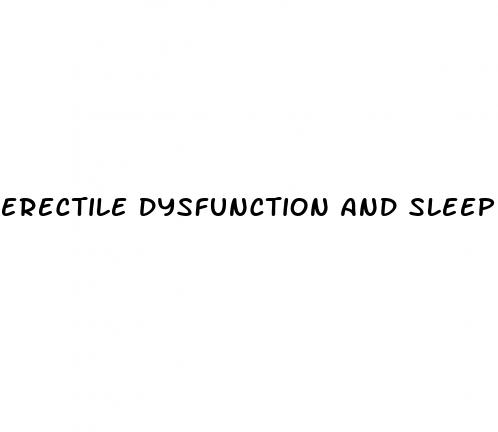 ERECTILE DYSFUNCTION AND SLEEP